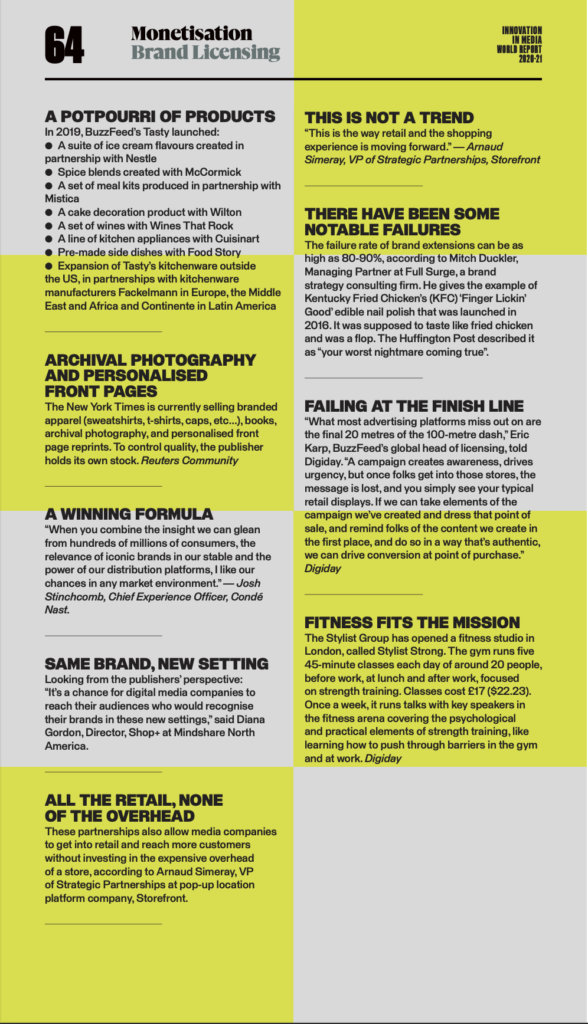 64

Monetisation
Brand Licensing

INNOVATION IN MEDIA WORLD REPORT 2020-21

A POTPOURRI OF PRODUCTS
In 2019, BuzzFeed's Tasty launched:
● A suite of ice cream flavours created in partnership with Nestle
● Spice blends created with McCormick
● A set of meal kits produced in partnership with Mistica
● A cake decoration product with Wilton
● A set of wines with Wines That Rock
● A line of kitchen appliances with Cuisinart
● Pre-made side dishes with Food Story
● Expansion of Tasty's kitchenware outside the US, in partnerships with kitchenware manufacturers Fackelmann in Europe, the Middle East and Africa and Continente in Latin America

ARCHIVAL PHOTOGRAPHY AND PERSONALISED FRONT PAGES
The New York Times is currently selling branded apparel (sweatshirts, t-shirts, caps, etc...), books, archival photography, and personalised front page reprints. To control quality, the publisher holds its own stock. Reuters Community

A WINNING FORMULA
"When you combine the insight we can glean from hundreds of millions of consumers, the relevance of iconic brands in our stable and the power of our distribution platforms, I like our chances in any market environment." — Josh Stinchcomb, Chief Experience Officer, Condé Nast.

SAME BRAND, NEW SETTING
Looking from the publishers' perspective: "It's a chance for digital media companies to reach their audiences who would recognise their brands in these new settings," said Diana Gordon, Director, Shop+ at Mindshare North America.

ALL THE RETAIL, NONE OF THE OVERHEAD
These partnerships also allow media companies to get into retail and reach more customers without investing in the expensive overhead of a store, according to Arnaud Simeray, VP of Strategic Partnerships at pop-up location platform company, Storefront.

THIS IS NOT A TREND
"This is the way retail and the shopping experience is moving forward." — Arnaud Simeray, VP of Strategic Partnerships, Storefront

THERE HAVE BEEN SOME NOTABLE FAILURES
The failure rate of brand extensions can be as high as 80-90%, according to Mitch Duckler, Managing Partner at Full Surge, a brand strategy consulting firm. He gives the example of Kentucky Fried Chicken's (KFC) 'Finger Lickin' Good' edible nail polish that was launched in 2016. It was supposed to taste like fried chicken and was a flop. The Huffington Post described it as "your worst nightmare coming true".

FAILING AT THE FINISH LINE
"What most advertising platforms miss out on are the final 20 metres of the 100-metre dash," Eric Karp, BuzzFeed's global head of licensing, told Digiday. "A campaign creates awareness, drives urgency, but once folks get into those stores, the message is lost, and you simply see your typical retail displays. If we can take elements of the campaign we've created and dress that point of sale, and remind folks of the content we create in the first place, and do so in a way that's authentic, we can drive conversion at point of purchase." Digiday

FITNESS FITS THE MISSION
The Stylist Group has opened a fitness studio in London, called Stylist Strong. The gym runs five 45-minute classes each day of around 20 people, before work, at lunch and after work, focused on strength training. Classes cost £17 ($22.23). Once a week, it runs talks with key speakers in the fitness arena covering the psychological and practical elements of strength training, like learning how to push through barriers in the gym and at work. Digiday